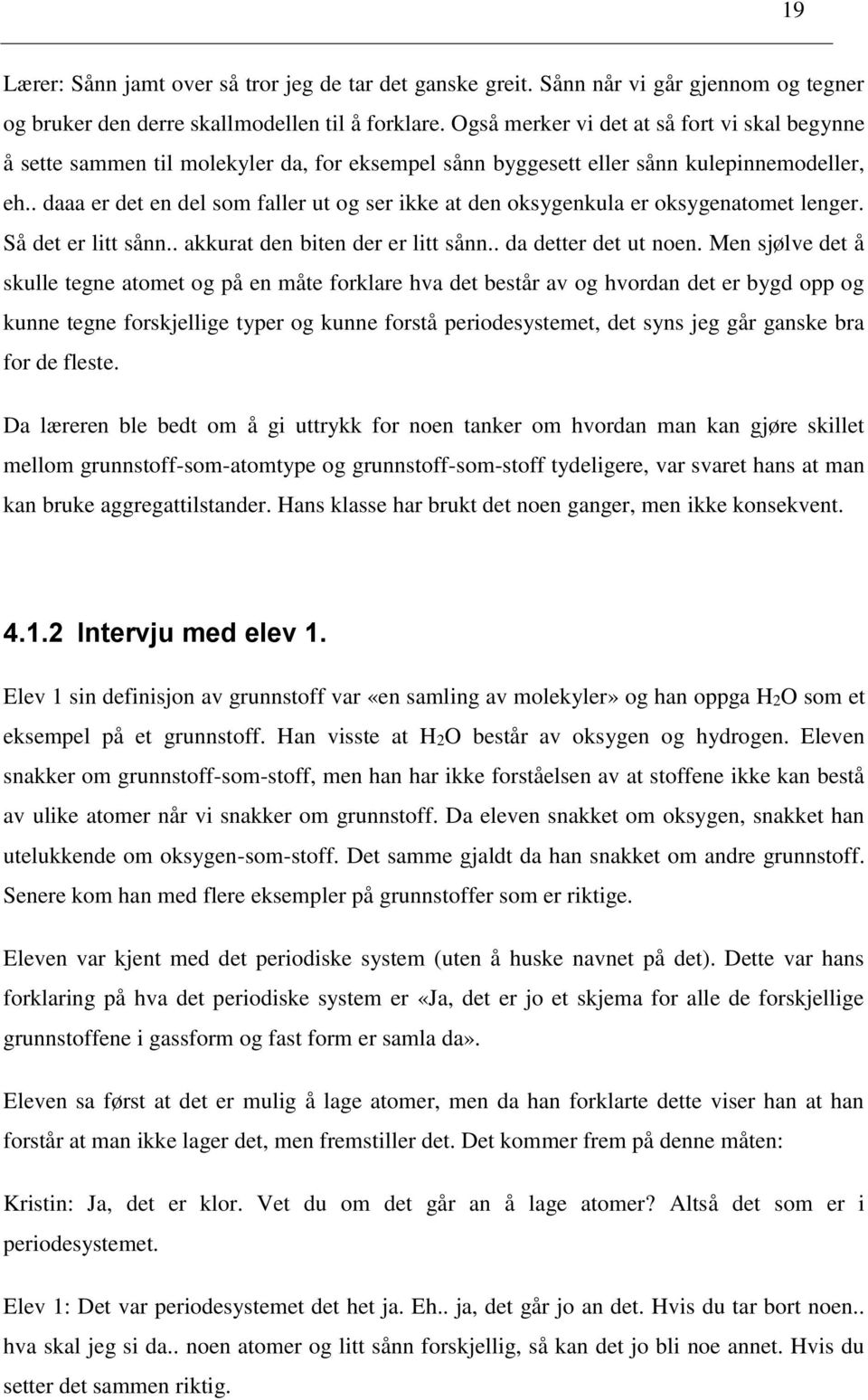 19

Lærer: Sånn jamt over så tror jeg de tar det ganske greit. Sånn når vi går gjennom og tegner og bruker den derre skallmodellen til å forklare. Også merker vi det at så fort vi skal begynne å sette sammen til molekyler da, for eksempel sånn byggesett eller sånn kulepinnemodeller, eh.. daaa er det en del som faller ut og ser ikke at den oksygenkula er oksygenatomet lenger. Så det er litt sånn.. akkurat den biten der er litt sånn.. da detter det ut noen. Men sjølve det å skulle tegne atomet og på en måte forklare hva det består av og hvordan det er bygd opp og kunne tegne forskjellige typer og kunne forstå periodesystemet, det syns jeg går ganske bra for de fleste.

Da læreren ble bedt om å gi uttrykk for noen tanker om hvordan man kan gjøre skillet mellom grunnstoff-som-atomtype og grunnstoff-som-stoff tydeligere, var svaret hans at man kan bruke aggregattilstander. Hans klasse har brukt det noen ganger, men ikke konsekvent.

4.1.2 Intervju med elev 1.

Elev 1 sin definisjon av grunnstoff var «en samling av molekyler» og han oppga $H_2O$ som et eksempel på et grunnstoff. Han visste at $H_2O$ består av oksygen og hydrogen. Eleven snakker om grunnstoff-som-stoff, men han har ikke forståelsen av at stoffene ikke kan bestå av ulike atomer når vi snakker om grunnstoff. Da eleven snakket om oksygen, snakket han utelukkende om oksygen-som-stoff. Det samme gjaldt da han snakket om andre grunnstoff. Senere kom han med flere eksempler på grunnstoffer som er riktige.

Eleven var kjent med det periodiske system (uten å huske navnet på det). Dette var hans forklaring på hva det periodiske system er «Ja, det er jo et skjema for alle de forskjellige grunnstoffene i gassform og fast form er samla da».

Eleven sa først at det er mulig å lage atomer, men da han forklarte dette viser han at han forstår at man ikke lager det, men fremstiller det. Det kommer frem på denne måten:

Kristin: Ja, det er klor. Vet du om det går an å lage atomer? Altså det som er i periodesystemet.

Elev 1: Det var periodesystemet det het ja. Eh.. ja, det går jo an det. Hvis du tar bort noen.. hva skal jeg si da.. noen atomer og litt sånn forskjellig, så kan det jo bli noe annet. Hvis du setter det sammen riktig.